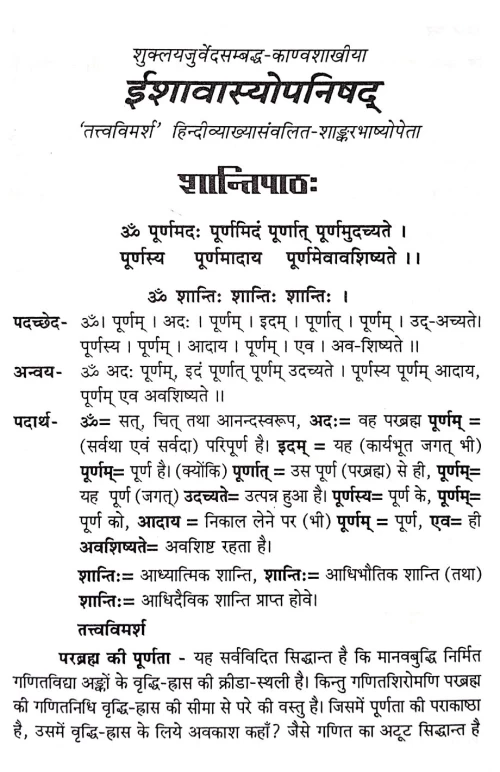 शुक्लयजुर्वेदसम्बद्ध-काण्वशाखीया
ईशावास्योपनिषद्
'तत्त्वविमर्श' हिन्दीव्याख्यासंवलित-शाङ्करभाष्योपेता

शान्तिपाठः

ॐ पूर्णमदः पूर्णमिदं पूर्णात् पूर्णमुदच्यते ।
पूर्णस्य पूर्णमादाय पूर्णमेवावशिष्यते ।।

ॐ शान्तिः शान्तिः शान्तिः ।

पदच्छेद- ॐ। पूर्णम् । अदः । पूर्णम् । इदम् । पूर्णात् । पूर्णम् । उद्-अच्यते। पूर्णस्य । पूर्णम् । आदाय । पूर्णम् । एव । अव-शिष्यते ॥

अन्वय- ॐ अदः पूर्णम्, इदं पूर्णात् पूर्णम् उदच्यते । पूर्णस्य पूर्णम् आदाय, पूर्णम् एव अवशिष्यते ॥

पदार्थ- ॐ= सत्, चित् तथा आनन्दस्वरूप, अदः= वह परब्रह्म पूर्णम् = (सर्वथा एवं सर्वदा) परिपूर्ण है। इदम् = यह (कार्यभूत जगत् भी) पूर्णम्= पूर्ण है। (क्योंकि) पूर्णात् = उस पूर्ण (परब्रह्म) से ही, पूर्णम्= यह पूर्ण (जगत्) उदच्यते= उत्पन्न हुआ है। पूर्णस्य= पूर्ण के, पूर्णम्= पूर्ण को, आदाय = निकाल लेने पर (भी) पूर्णम् = पूर्ण, एव= ही अवशिष्यते= अवशिष्ट रहता है।

शान्तिः= आध्यात्मिक शान्ति, शान्तिः= आधिभौतिक शान्ति (तथा) शान्तिः= आधिदैविक शान्ति प्राप्त होवे।

तत्त्वविमर्श

परब्रह्म की पूर्णता - यह सर्वविदित सिद्धान्त है कि मानवबुद्धि निर्मित गणितविद्या अङ्कों के वृद्धि-ह्रास की क्रीडा-स्थली है। किन्तु गणितशिरोमणि परब्रह्म की गणितनिधि वृद्धि-ह्रास की सीमा से परे की वस्तु है। जिसमें पूर्णता की पराकाष्ठा है, उसमें वृद्धि-ह्रास के लिये अवकाश कहाँ? जैसे गणित का अटूट सिद्धान्त है